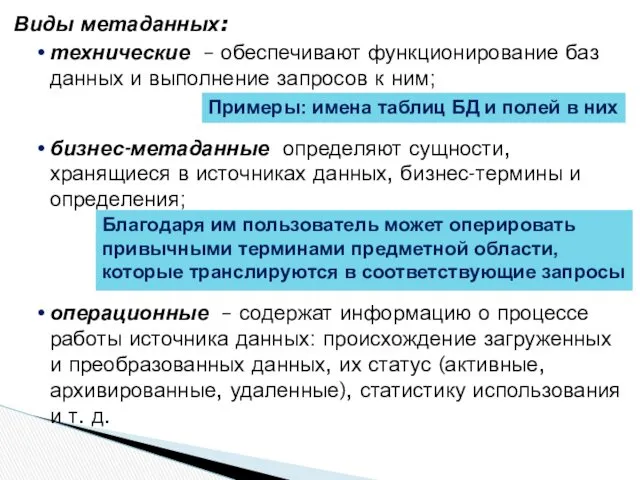 Виды метаданных:

• технические – обеспечивают функционирование баз данных и выполнение запросов к ним;

Примеры: имена таблиц БД и полей в них

• бизнес-метаданные определяют сущности, хранящиеся в источниках данных, бизнес-термины и определения;

Благодаря им пользователь может оперировать привычными терминами предметной области, которые транслируются в соответствующие запросы

• операционные – содержат информацию о процессе работы источника данных: происхождение загруженных и преобразованных данных, их статус (активные, архивированные, удаленные), статистику использования и т. д.